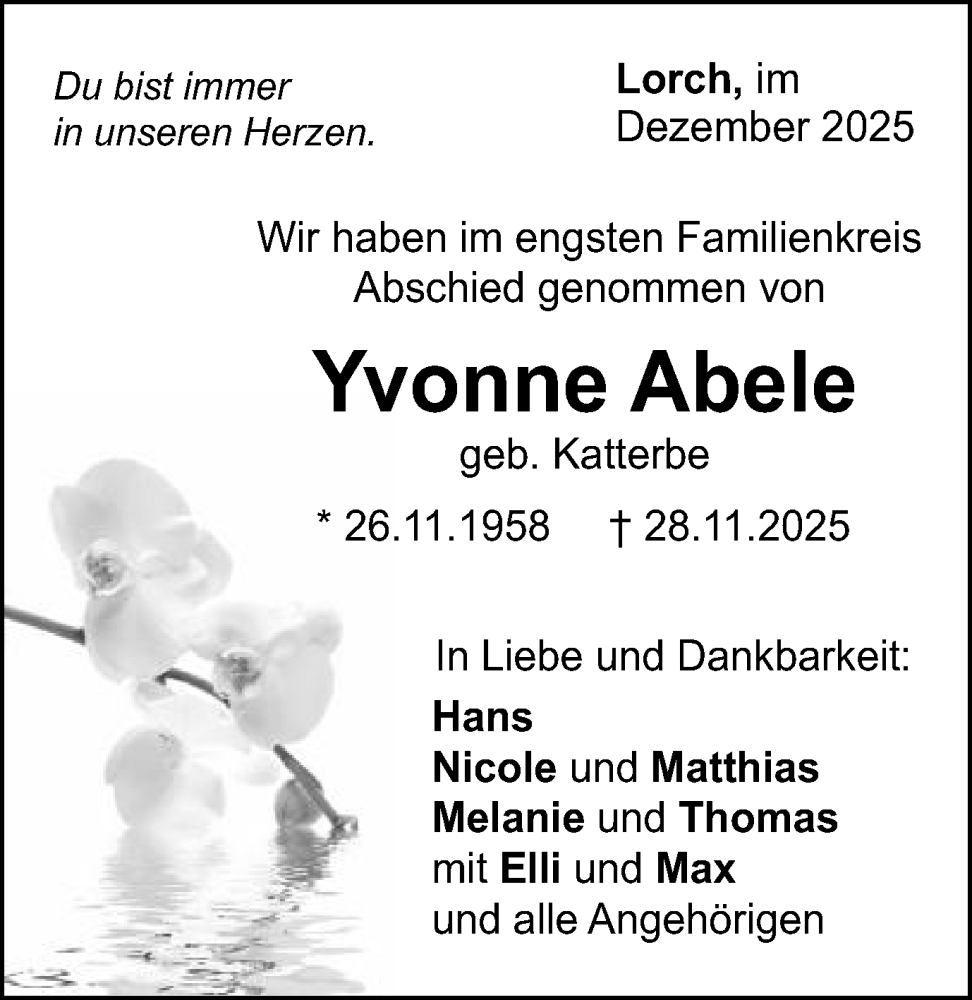 Du bist immer
in unseren Herzen.

Lorch, im
Dezember 2025

Wir haben im engsten Familienkreis
Abschied genommen von

Yvonne Abele

geb. Katterbe

* 26.11.1958 † 28.11.2025

In Liebe und Dankbarkeit:

Hans
Nicole und Matthias
Melanie und Thomas
mit Elli und Max
und alle Angehörigen